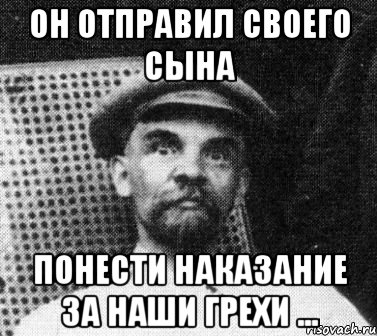 ОН ОТПРАВИЛ СВОЕГО СЫНА

ПОНЕСТИ НАКАЗАНИЕ ЗА НАШИ ГРЕХИ ...

risovach.ru